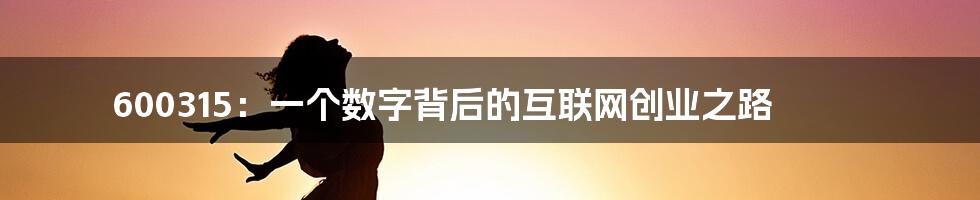 600315：一个数字背后的互联网创业之路